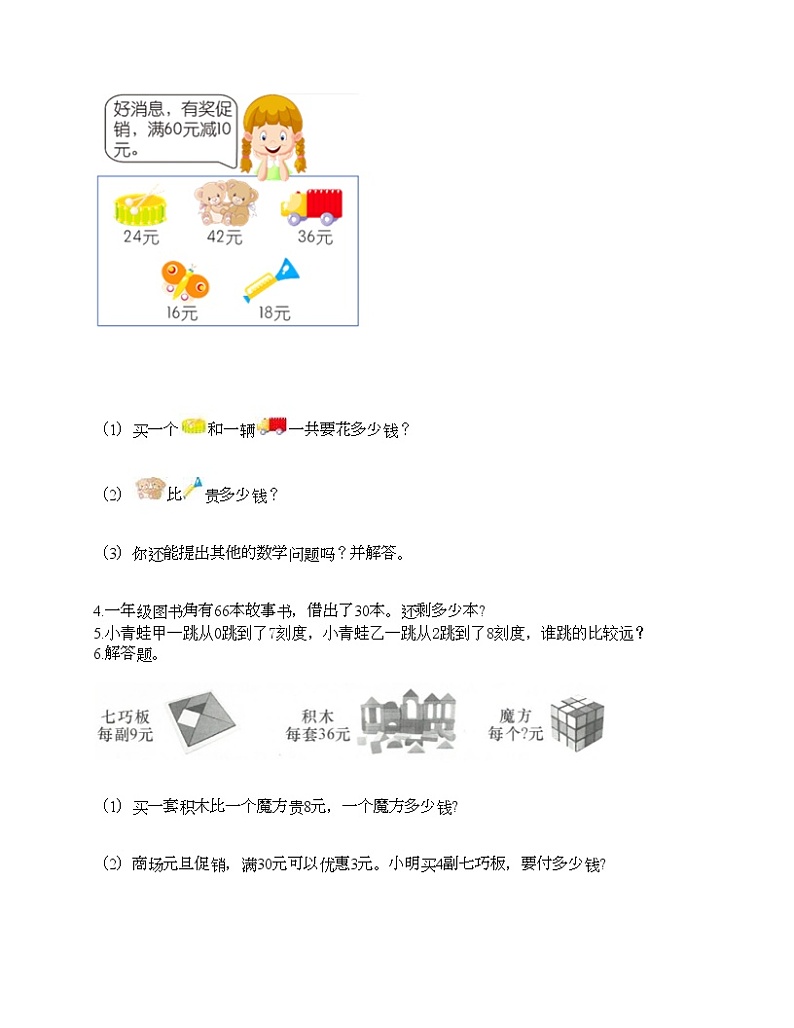 好消息，有奖促销，满60元减10元。

24元 42元 36元

16元 18元

（1）买一个和一辆一共要花多少钱？

（2）比贵多少钱？

（3）你还能提出其他的数学问题吗？并解答。

4.一年级图书角有66本故事书，借出了30本。还剩多少本？
5.小青蛙甲一跳从0跳到了7刻度，小青蛙乙一跳从2跳到了8刻度，谁跳的比较远？
6.解答题。

七巧板
每副9元

积木
每套36元

魔方
每个?元

（1）买一套积木比一个魔方贵8元，一个魔方多少钱?

（2）商场元旦促销，满30元可以优惠3元。小明买4副七巧板，要付多少钱?